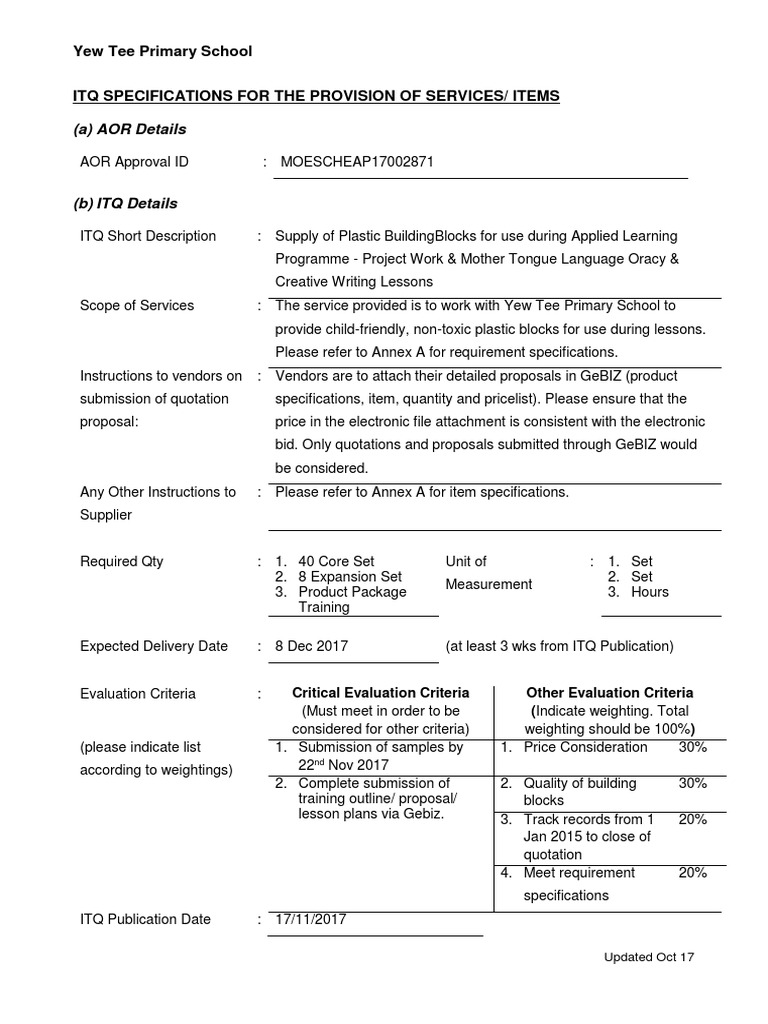 Yew Tee Primary School

ITQ SPECIFICATIONS FOR THE PROVISION OF SERVICES/ ITEMS

(a) AOR Details

AOR Approval ID : MOESCHEAP17002871

(b) ITQ Details

ITQ Short Description : Supply of Plastic BuildingBlocks for use during Applied Learning Programme - Project Work & Mother Tongue Language Oracy & Creative Writing Lessons

Scope of Services : The service provided is to work with Yew Tee Primary School to provide child-friendly, non-toxic plastic blocks for use during lessons. Please refer to Annex A for requirement specifications.

Instructions to vendors on submission of quotation proposal: : Vendors are to attach their detailed proposals in GeBIZ (product specifications, item, quantity and pricelist). Please ensure that the price in the electronic file attachment is consistent with the electronic bid. Only quotations and proposals submitted through GeBIZ would be considered.

Any Other Instructions to Supplier : Please refer to Annex A for item specifications.

Required Qty : 1. 40 Core Set
2. 8 Expansion Set
3. Product Package Training

Unit of Measurement : 1. Set
2. Set
3. Hours

Expected Delivery Date : 8 Dec 2017 (at least 3 wks from ITQ Publication)

Evaluation Criteria :

(please indicate list according to weightings)

| Critical Evaluation Criteria (Must meet in order to be considered for other criteria) | Other Evaluation Criteria (Indicate weighting. Total weighting should be 100%) |
|---|---|
| 1. Submission of samples by 22$^{nd}$ Nov 2017 | 1. Price Consideration 30% |
| 2. Complete submission of training outline/ proposal/ lesson plans via Gebiz. | 2. Quality of building blocks 30% |
| | 3. Track records from 1 Jan 2015 to close of quotation 20% |
| | 4. Meet requirement specifications 20% |

ITQ Publication Date : 17/11/2017

Updated Oct 17